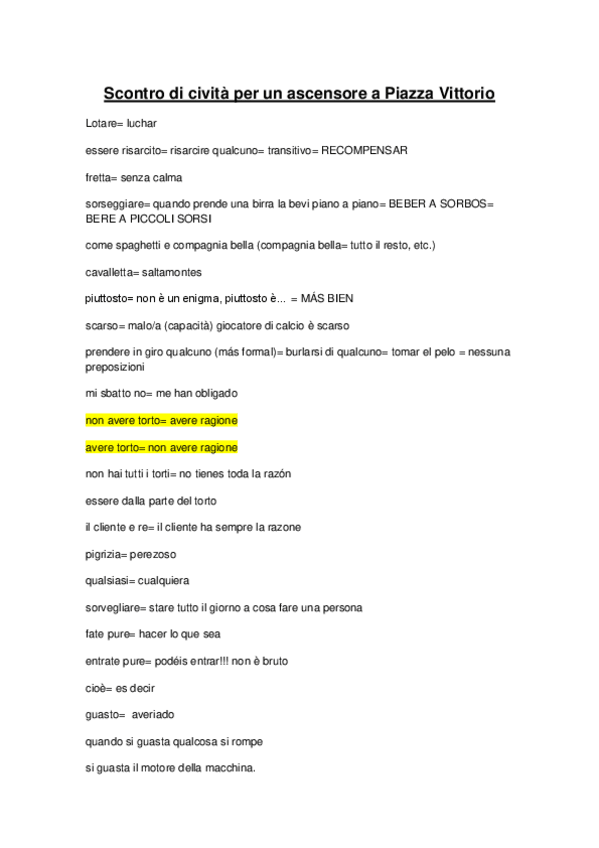 Scontro di cività per un ascensore a Piazza Vittorio

Lotare= luchar

essere risarcito= risarcire qualcuno= transitivo= RECOMPENSAR

fretta= senza calma

sorseggiare= quando prende una birra la bevi piano a piano= BEBER A SORBOS= BERE A PICCOLI SORSI

come spaghetti e compagnia bella (compagnia bella= tutto il resto, etc.)

cavalletta= saltamontes

piuttosto= non è un enigma, piuttosto è... = MÁS BIEN

scarso= malo/a (capacità) giocatore di calcio è scarso

prendere in giro qualcuno (más formal)= burlarsi di qualcuno= tomar el pelo = nessuna preposizioni

mi sbatto no= me han obligado

non avere torto= avere ragione

avere torto= non avere ragione

non hai tutti i torti= no tienes toda la razón

essere dalla parte del torto

il cliente e re= il cliente ha sempre la razone

pigrizia= perezoso

qualsiasi= cualquiera

sorvegliare= stare tutto il giorno a cosa fare una persona

fate pure= hacer lo que sea

entrate pure= podéis entrar!!! non è bruto

cioè= es decir

guasto= averiado

quando si guasta qualcosa si rompe

si guasta il motore della macchina.